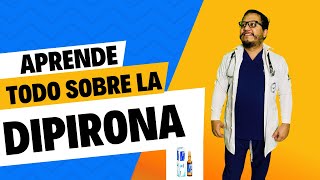 APRENDE
TODO SOBRE LA
DIPIRONA